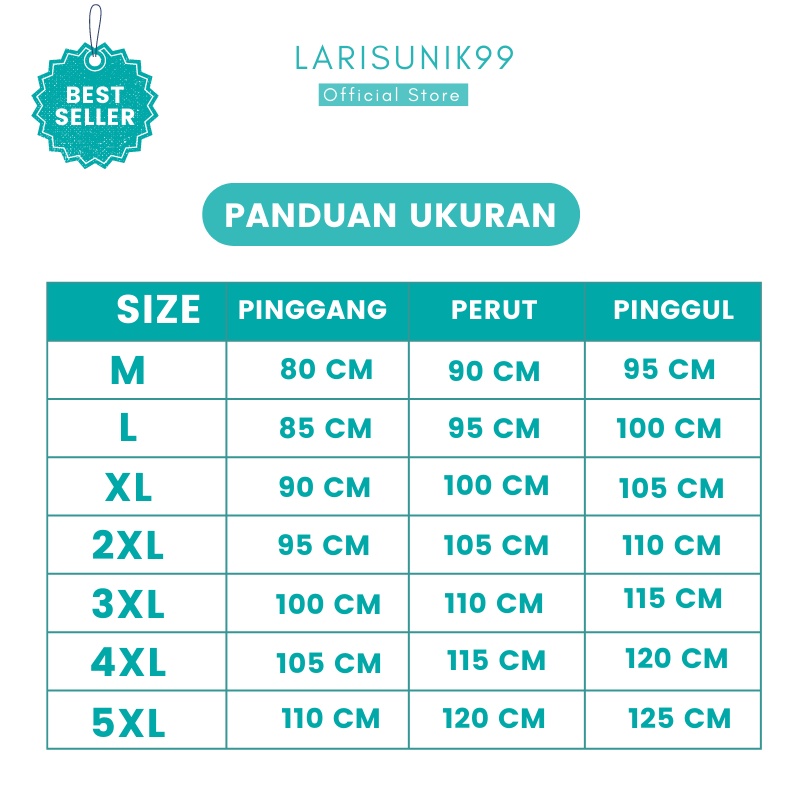 BEST SELLER

LARISUNIK99
Official Store

PANDUAN UKURAN

| SIZE | PINGGANG | PERUT | PINGGUL |
|---|---|---|---|
| M | 80 CM | 90 CM | 95 CM |
| L | 85 CM | 95 CM | 100 CM |
| XL | 90 CM | 100 CM | 105 CM |
| 2XL | 95 CM | 105 CM | 110 CM |
| 3XL | 100 CM | 110 CM | 115 CM |
| 4XL | 105 CM | 115 CM | 120 CM |
| 5XL | 110 CM | 120 CM | 125 CM |